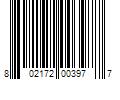 8 02172 00397 7